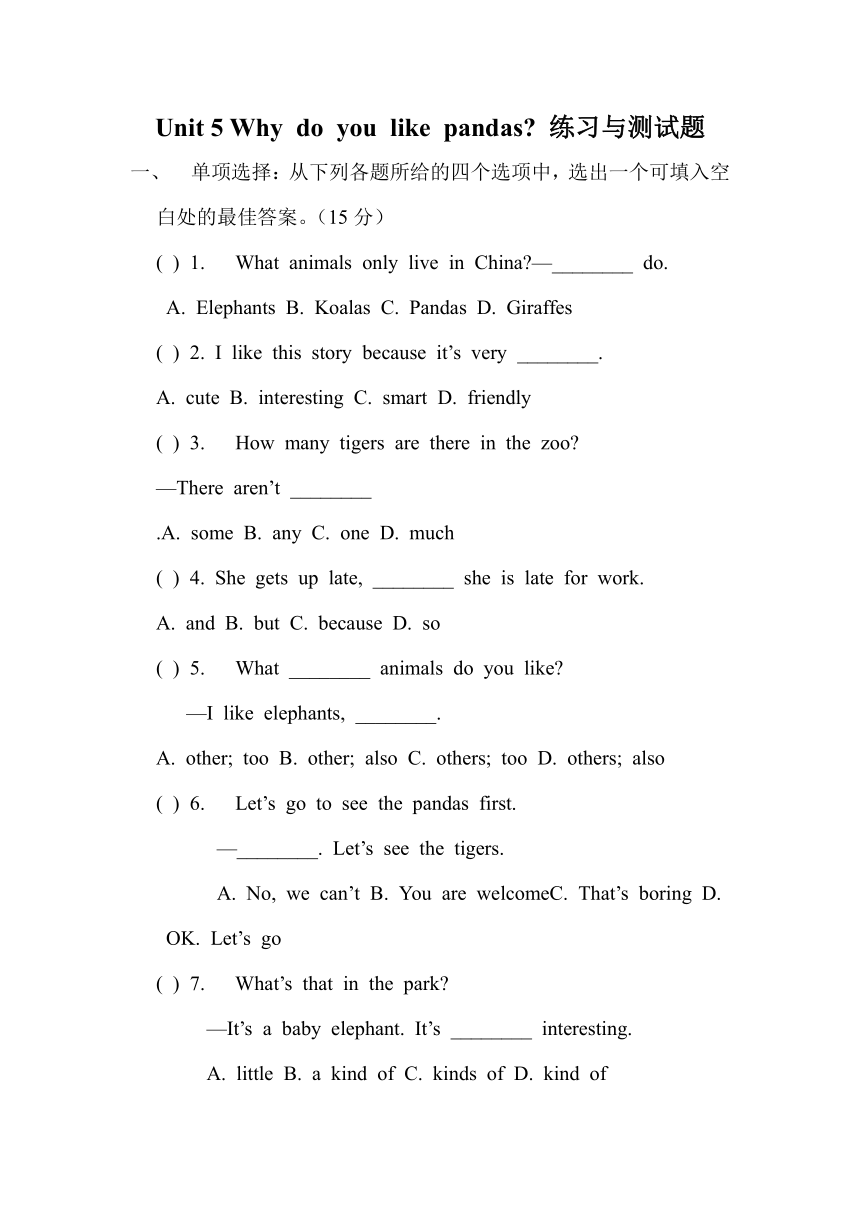 Unit 5 Why do you like pandas? 练习与测试题

一、 单项选择：从下列各题所给的四个选项中，选出一个可填入空白处的最佳答案。（15 分）

( ) 1. What animals only live in China?—________ do.

A. Elephants B. Koalas C. Pandas D. Giraffes

( ) 2. I like this story because it’s very ________.

A. cute B. interesting C. smart D. friendly

( ) 3. How many tigers are there in the zoo?

—There aren’t ________

.A. some B. any C. one D. much

( ) 4. She gets up late, ________ she is late for work.

A. and B. but C. because D. so

( ) 5. What ________ animals do you like?

—I like elephants, ________.

A. other; too B. other; also C. others; too D. others; also

( ) 6. Let’s go to see the pandas first.

—________. Let’s see the tigers.

A. No, we can’t B. You are welcomeC. That’s boring D. OK. Let’s go

( ) 7. What’s that in the park?

—It’s a baby elephant. It’s ________ interesting.

A. little B. a kind of C. kinds of D. kind of